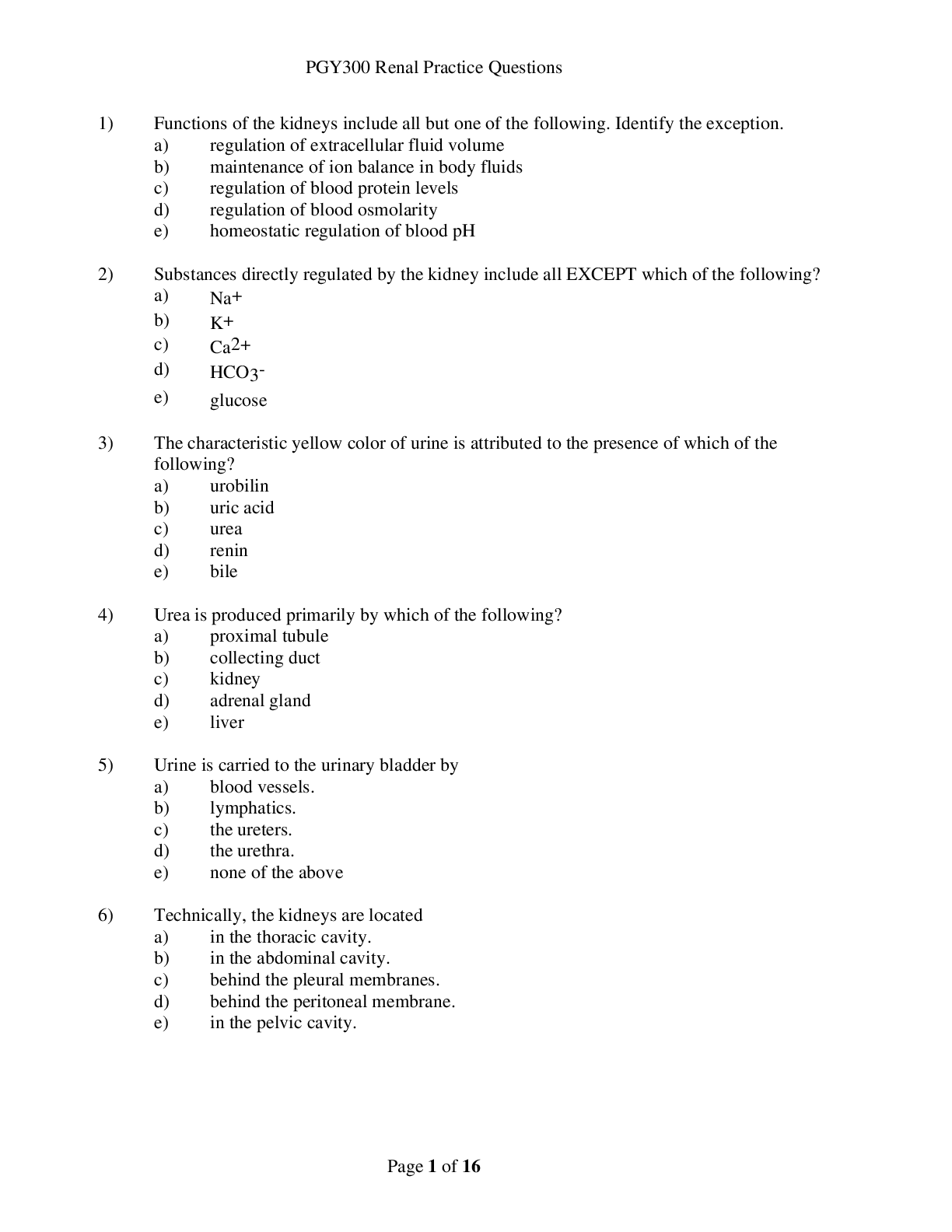 PGY300 Renal Practice Questions

1) Functions of the kidneys include all but one of the following. Identify the exception.
a) regulation of extracellular fluid volume
b) maintenance of ion balance in body fluids
c) regulation of blood protein levels
d) regulation of blood osmolarity
e) homeostatic regulation of blood pH

2) Substances directly regulated by the kidney include all EXCEPT which of the following?
a) $Na^+$
b) $K^+$
c) $Ca^{2+}$
d) $HCO_3^-$
e) glucose

3) The characteristic yellow color of urine is attributed to the presence of which of the following?
a) urobilin
b) uric acid
c) urea
d) renin
e) bile

4) Urea is produced primarily by which of the following?
a) proximal tubule
b) collecting duct
c) kidney
d) adrenal gland
e) liver

5) Urine is carried to the urinary bladder by
a) blood vessels.
b) lymphatics.
c) the ureters.
d) the urethra.
e) none of the above

6) Technically, the kidneys are located
a) in the thoracic cavity.
b) in the abdominal cavity.
c) behind the pleural membranes.
d) behind the peritoneal membrane.
e) in the pelvic cavity.

Page 1 of 16